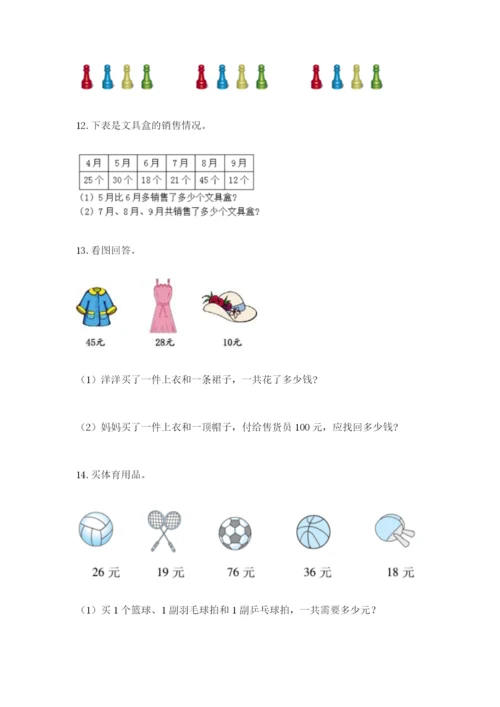 12.下表是文具盒的销售情况。

| 4月 | 5月 | 6月 | 7月 | 8月 | 9月 |
|---|---|---|---|---|---|
| 25个 | 30个 | 18个 | 21个 | 45个 | 12个 |

（1）5月比6月多销售了多少个文具盒？
（2）7月、8月、9月共销售了多少个文具盒？

13.看图回答。

45元　　28元　　10元

（1）洋洋买了一件上衣和一条裙子，一共花了多少钱？

（2）妈妈买了一件上衣和一顶帽子，付给售货员100元，应找回多少钱？

14.买体育用品。

26元　　19元　　76元　　36元　　18元

（1）买1个篮球、1副羽毛球拍和1副乒乓球拍，一共需要多少元？